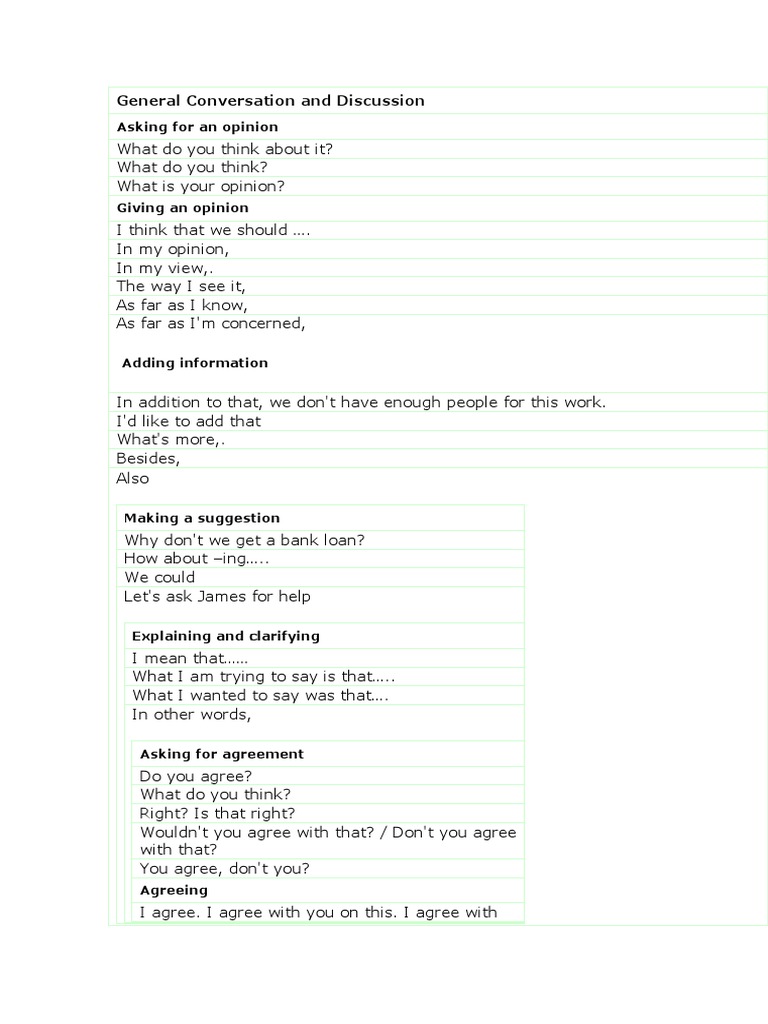 General Conversation and Discussion

Asking for an opinion

What do you think about it?
What do you think?
What is your opinion?

Giving an opinion

I think that we should ....
In my opinion,
In my view,.
The way I see it,
As far as I know,
As far as I'm concerned,

Adding information

In addition to that, we don't have enough people for this work.
I'd like to add that
What's more,.
Besides,
Also

Making a suggestion

Why don't we get a bank loan?
How about –ing.....
We could
Let's ask James for help

Explaining and clarifying

I mean that......
What I am trying to say is that.....
What I wanted to say was that....
In other words,

Asking for agreement

Do you agree?
What do you think?
Right? Is that right?
Wouldn't you agree with that? / Don't you agree with that?
You agree, don't you?

Agreeing

I agree. I agree with you on this. I agree with